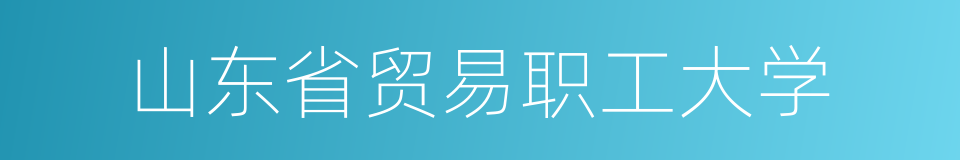 山东省贸易职工大学